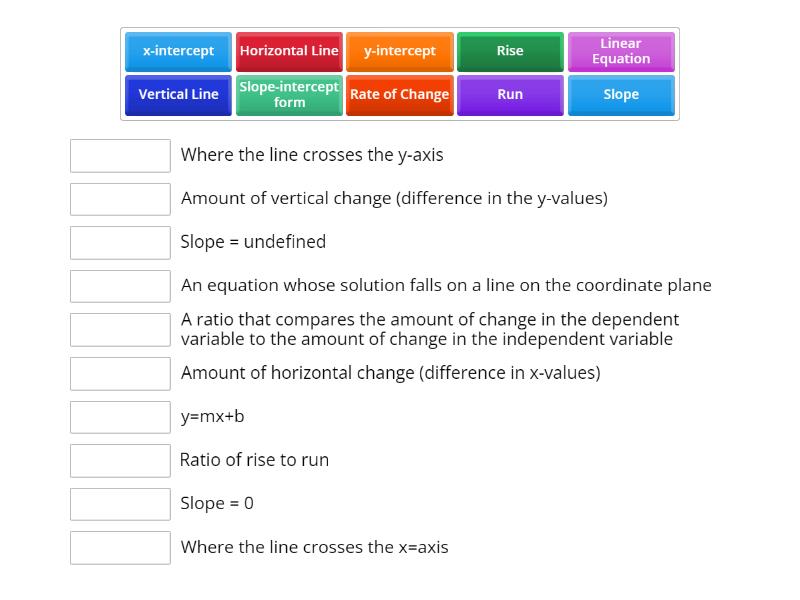 x-intercept
Horizontal Line
y-intercept
Rise
Linear Equation
Vertical Line
Slope-intercept form
Rate of Change
Run
Slope

Where the line crosses the y-axis

Amount of vertical change (difference in the y-values)

Slope = undefined

An equation whose solution falls on a line on the coordinate plane

A ratio that compares the amount of change in the dependent variable to the amount of change in the independent variable

Amount of horizontal change (difference in x-values)

y=mx+b

Ratio of rise to run

Slope = 0

Where the line crosses the x=axis